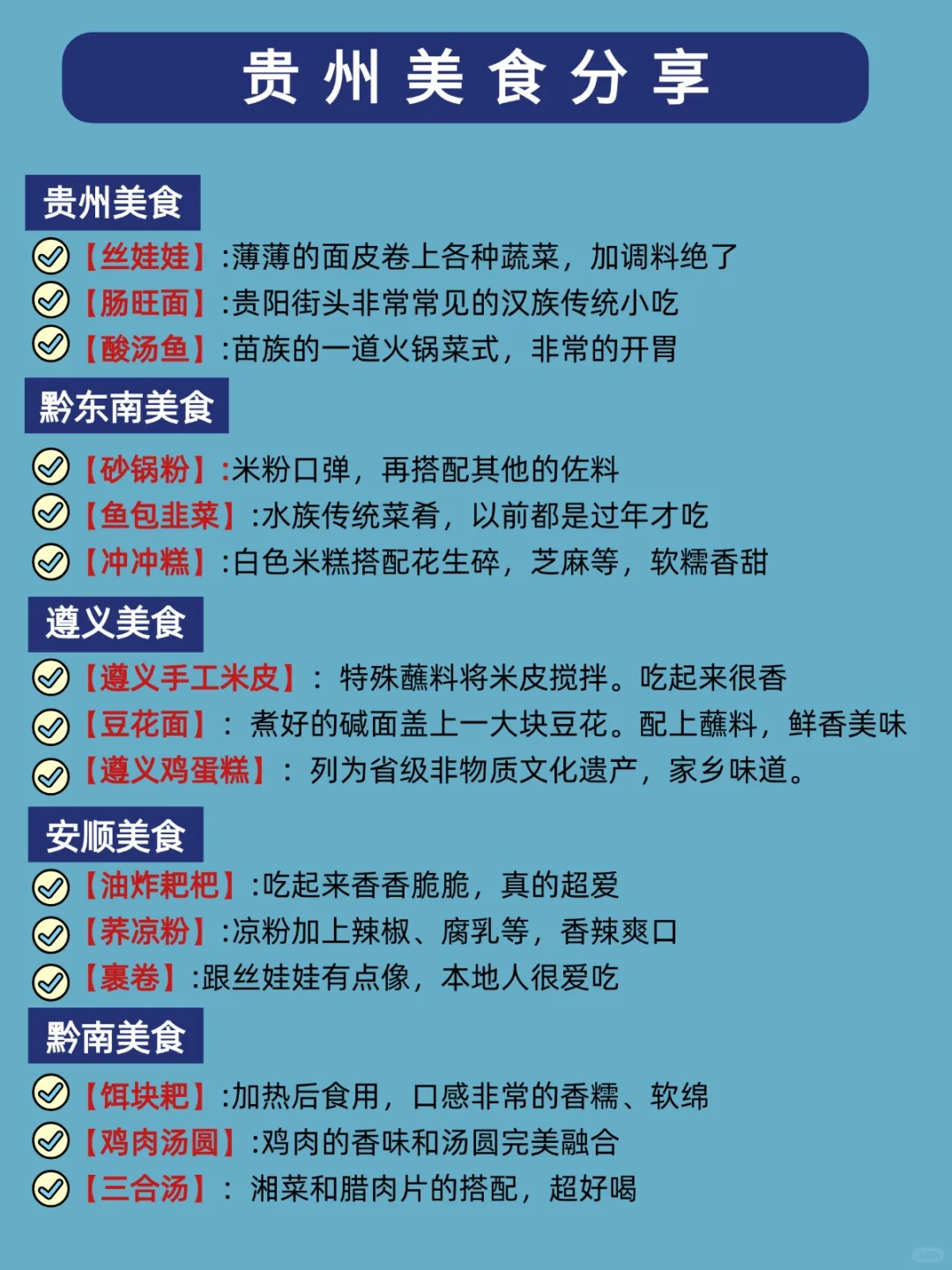 贵州美食分享

贵州美食

【丝娃娃】:薄薄的面皮卷上各种蔬菜，加调料绝了
【肠旺面】:贵阳街头非常常见的汉族传统小吃
【酸汤鱼】:苗族的一道火锅菜式，非常的开胃

黔东南美食

【砂锅粉】:米粉口弹，再搭配其他的佐料
【鱼包韭菜】:水族传统菜肴，以前都是过年才吃
【冲冲糕】:白色米糕搭配花生碎，芝麻等，软糯香甜

遵义美食

【遵义手工米皮】：特殊蘸料将米皮搅拌。吃起来很香
【豆花面】：煮好的碱面盖上一大块豆花。配上蘸料，鲜香美味
【遵义鸡蛋糕】：列为省级非物质文化遗产，家乡味道。

安顺美食

【油炸粑粑】:吃起来香香脆脆，真的超爱
【荞凉粉】:凉粉加上辣椒、腐乳等，香辣爽口
【裹卷】:跟丝娃娃有点像，本地人很爱吃

黔南美食

【饵块粑】:加热后食用，口感非常的香糯、软绵
【鸡肉汤圆】:鸡肉的香味和汤圆完美融合
【三合汤】：湘菜和腊肉片的搭配，超好喝